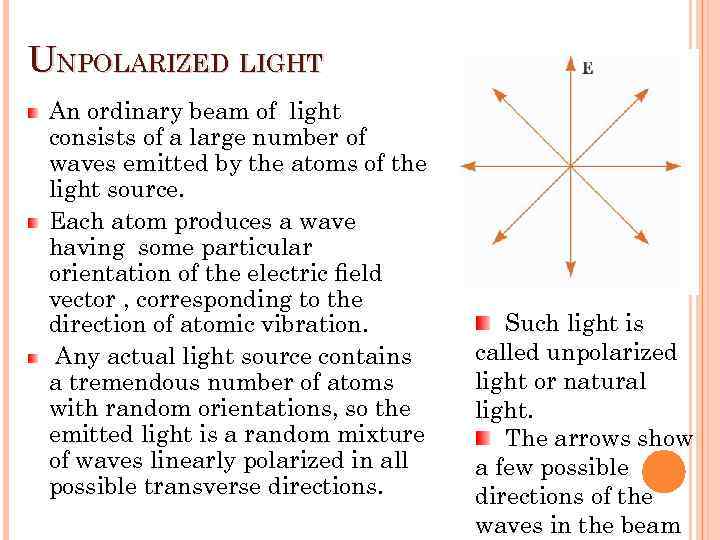 UNPOLARIZED LIGHT

An ordinary beam of light consists of a large number of waves emitted by the atoms of the light source.

Each atom produces a wave having some particular orientation of the electric field vector , corresponding to the direction of atomic vibration.

Any actual light source contains a tremendous number of atoms with random orientations, so the emitted light is a random mixture of waves linearly polarized in all possible transverse directions.

E

Such light is called unpolarized light or natural light.

The arrows show a few possible directions of the waves in the beam